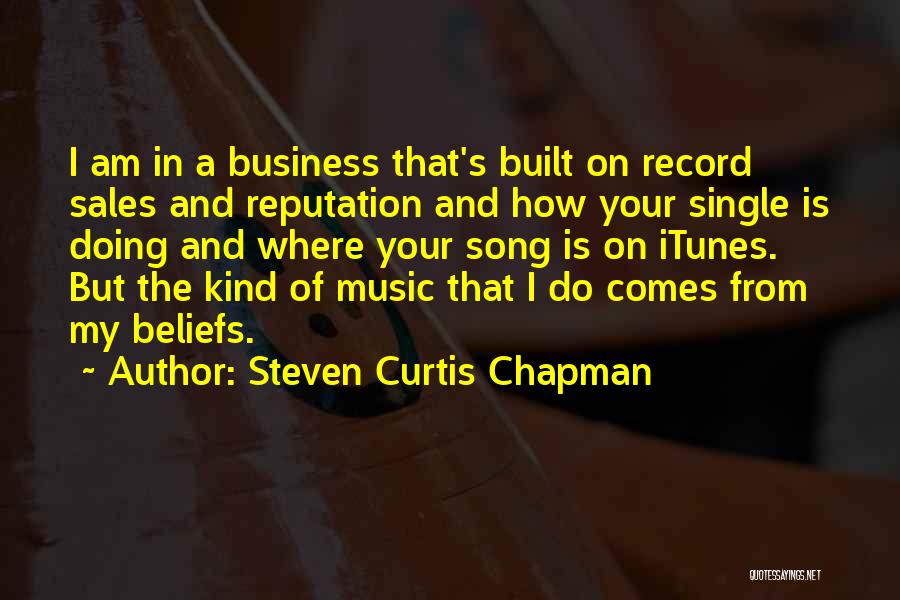 I am in a business that's built on record sales and reputation and how your single is doing and where your song is on iTunes. But the kind of music that I do comes from my beliefs.

~ Author: Steven Curtis Chapman

QUOTESSAYINGS.NET